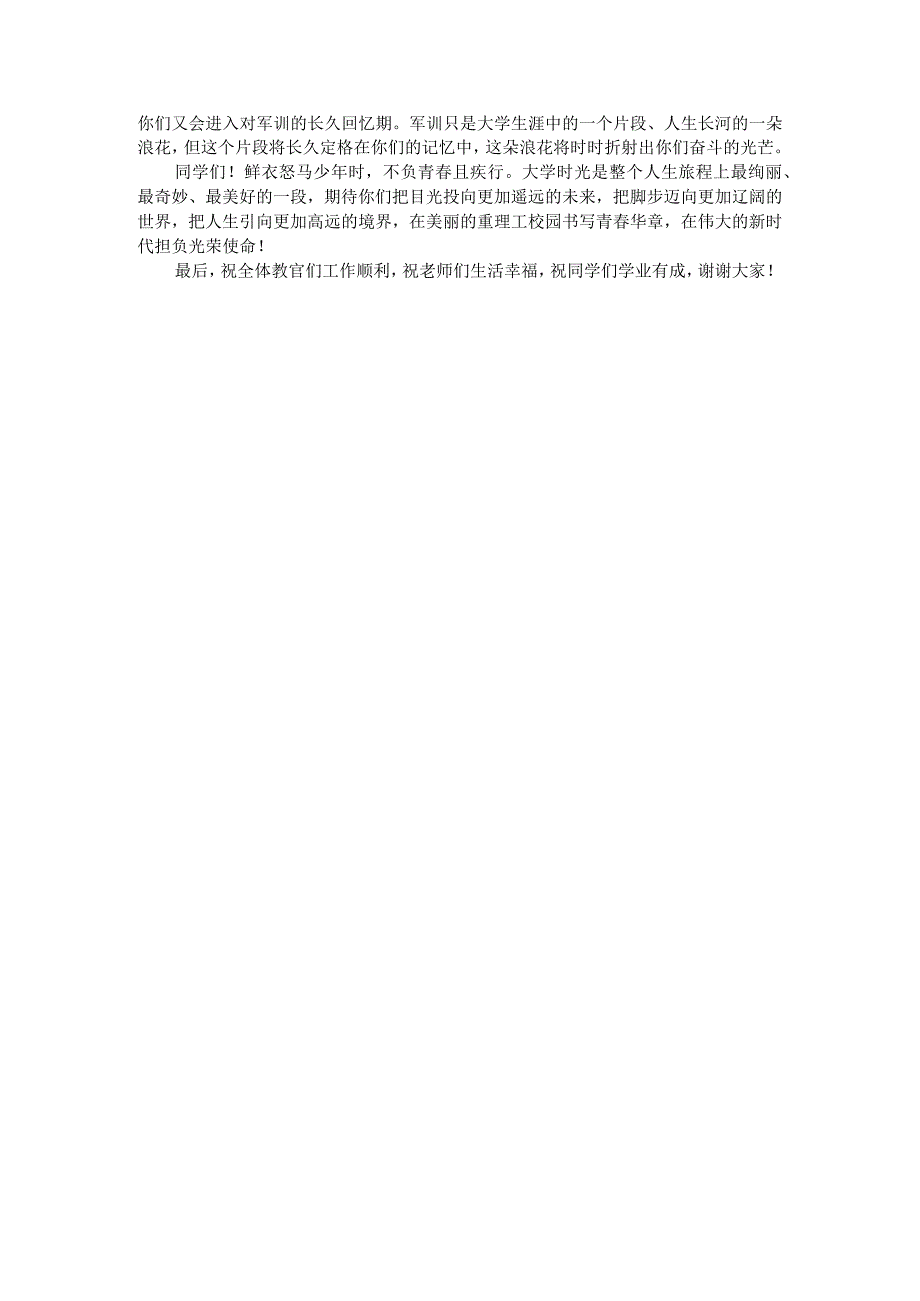 你们又会进入对军训的长久回忆期。军训只是大学生涯中的一个片段、人生长河的一朵浪花，但这个片段将长久定格在你们的记忆中，这朵浪花将时时折射出你们奋斗的光芒。

同学们！鲜衣怒马少年时，不负青春且疾行。大学时光是整个人生旅程上最绚丽、最奇妙、最美好的一段，期待你们把目光投向更加遥远的未来，把脚步迈向更加辽阔的世界，把人生引向更加高远的境界，在美丽的重理工校园书写青春华章，在伟大的新时代担负光荣使命！

最后，祝全体教官们工作顺利，祝老师们生活幸福，祝同学们学业有成，谢谢大家！